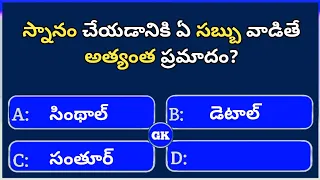 స్నానం చేయడానికి ఏ సబ్బు వాడితే అత్యంత ప్రమాదం?

A: సింథాల్

B: డెటాల్

GK

C: సంతూర్

D: